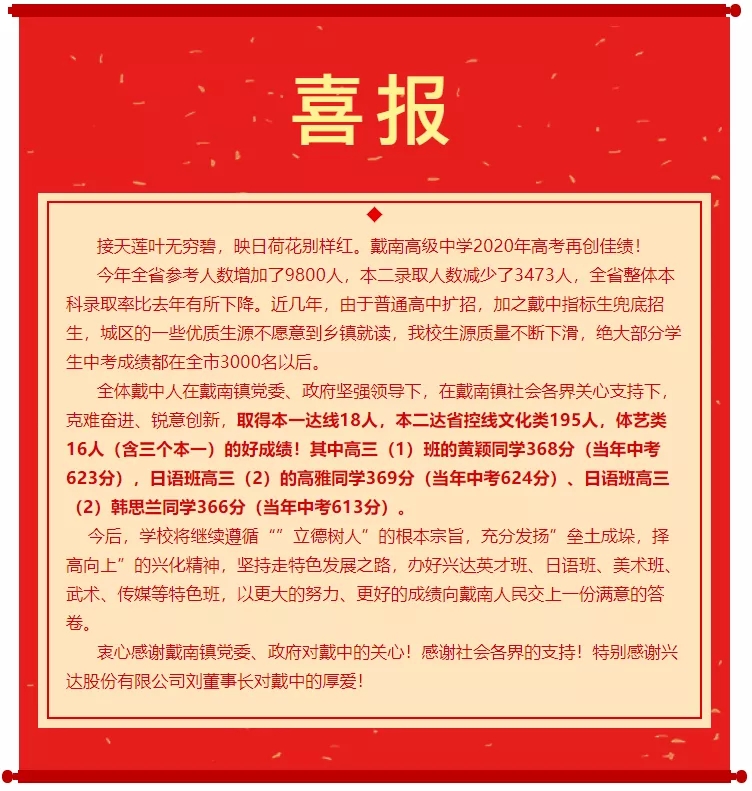 喜报

接天莲叶无穷碧，映日荷花别样红。戴南高级中学2020年高考再创佳绩！

今年全省参考人数增加了9800人，本二录取人数减少了3473人，全省整体本科录取率比去年有所下降。近几年，由于普通高中扩招，加之戴中指标生兜底招生，城区的一些优质生源不愿意到乡镇就读，我校生源质量不断下滑，绝大部分学生中考成绩都在全市3000名以后。

全体戴中人在戴南镇党委、政府坚强领导下，在戴南镇社会各界关心支持下，克难奋进、锐意创新，取得本一达线18人，本二达省控线文化类195人，体艺类16人（含三个本一）的好成绩！其中高三（1）班的黄颖同学368分（当年中考623分），日语班高三（2）的高雅同学369分（当年中考624分）、日语班高三（2）韩思兰同学366分（当年中考613分）。

今后，学校将继续遵循“”立德树人”的根本宗旨，充分发扬”垒土成垛，择高向上”的兴化精神，坚持走特色发展之路，办好兴达英才班、日语班、美术班、武术、传媒等特色班，以更大的努力、更好的成绩向戴南人民交上一份满意的答卷。

衷心感谢戴南镇党委、政府对戴中的关心！感谢社会各界的支持！特别感谢兴达股份有限公司刘董事长对戴中的厚爱！